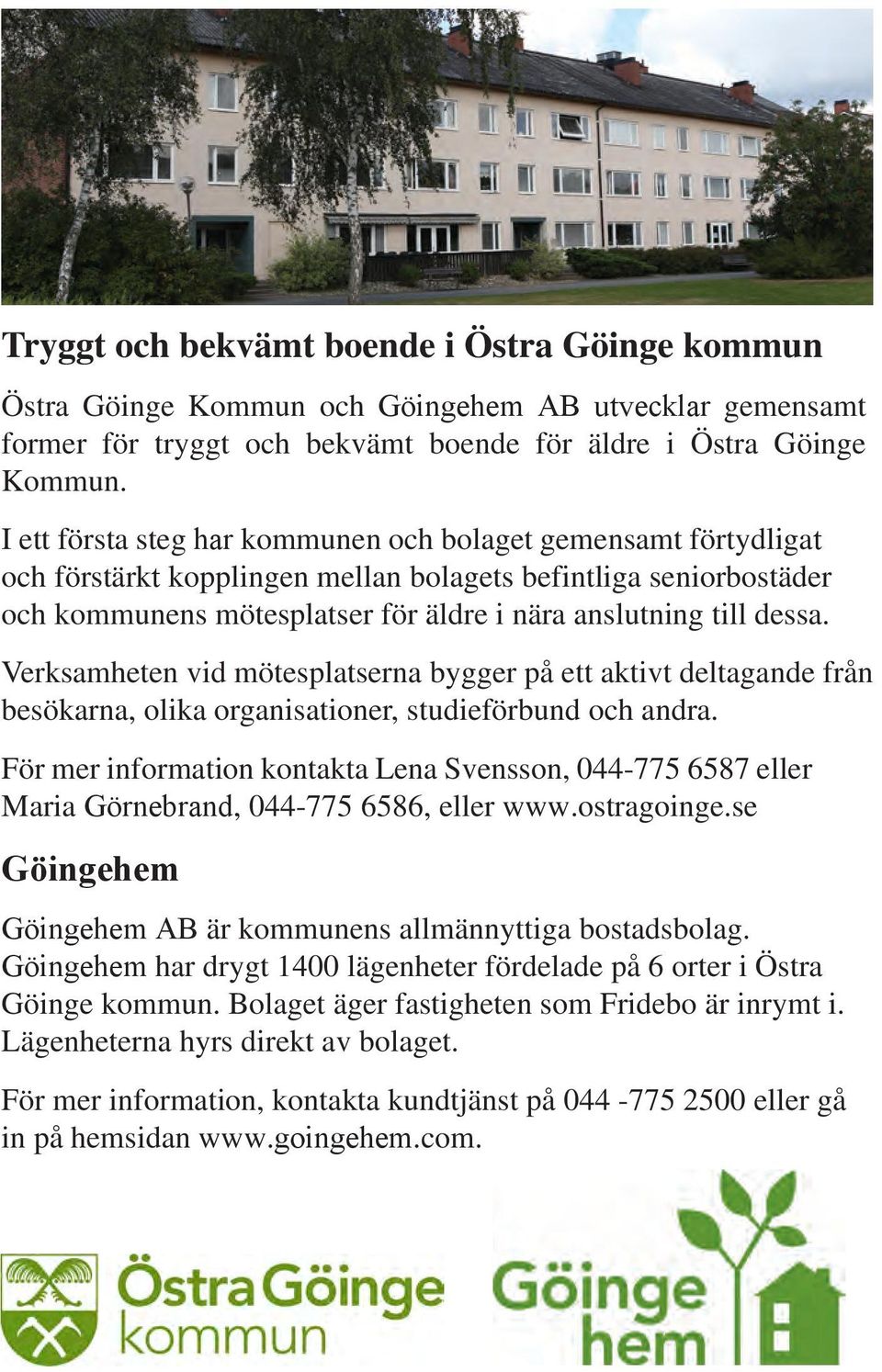 Tryggt och bekvämt boende i Östra Göinge kommun

Östra Göinge Kommun och Göingehem AB utvecklar gemensamt former för tryggt och bekvämt boende för äldre i Östra Göinge Kommun.

I ett första steg har kommunen och bolaget gemensamt förtydligat och förstärkt kopplingen mellan bolagets befintliga seniorbostäder och kommunens mötesplatser för äldre i nära anslutning till dessa.

Verksamheten vid mötesplatserna bygger på ett aktivt deltagande från besökarna, olika organisationer, studieförbund och andra.

För mer information kontakta Lena Svensson, 044-775 6587 eller Maria Görnebrand, 044-775 6586, eller www.ostragoinge.se

Göingehem

Göingehem AB är kommunens allmännyttiga bostadsbolag. Göingehem har drygt 1400 lägenheter fördelade på 6 orter i Östra Göinge kommun. Bolaget äger fastigheten som Fridebo är inrymt i. Lägenheterna hyrs direkt av bolaget.

För mer information, kontakta kundtjänst på 044 -775 2500 eller gå in på hemsidan www.goingehem.com.

Östra Göinge kommun

Göinge hem